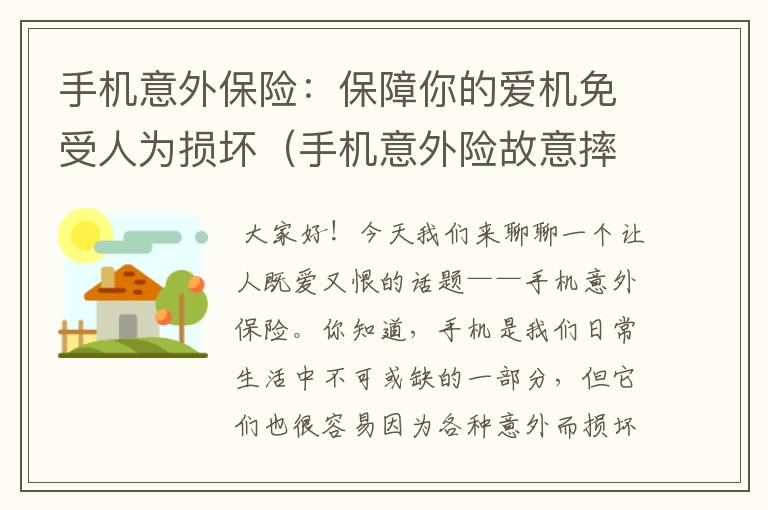 手机意外保险：保障你的爱机免受人为损坏（手机意外险故意摔

大家好！今天我们来聊聊一个让人既爱又恨的话题——手机意外保险。你知道，手机是我们日常生活中不可或缺的一部分，但它们也很容易因为各种意外而损坏